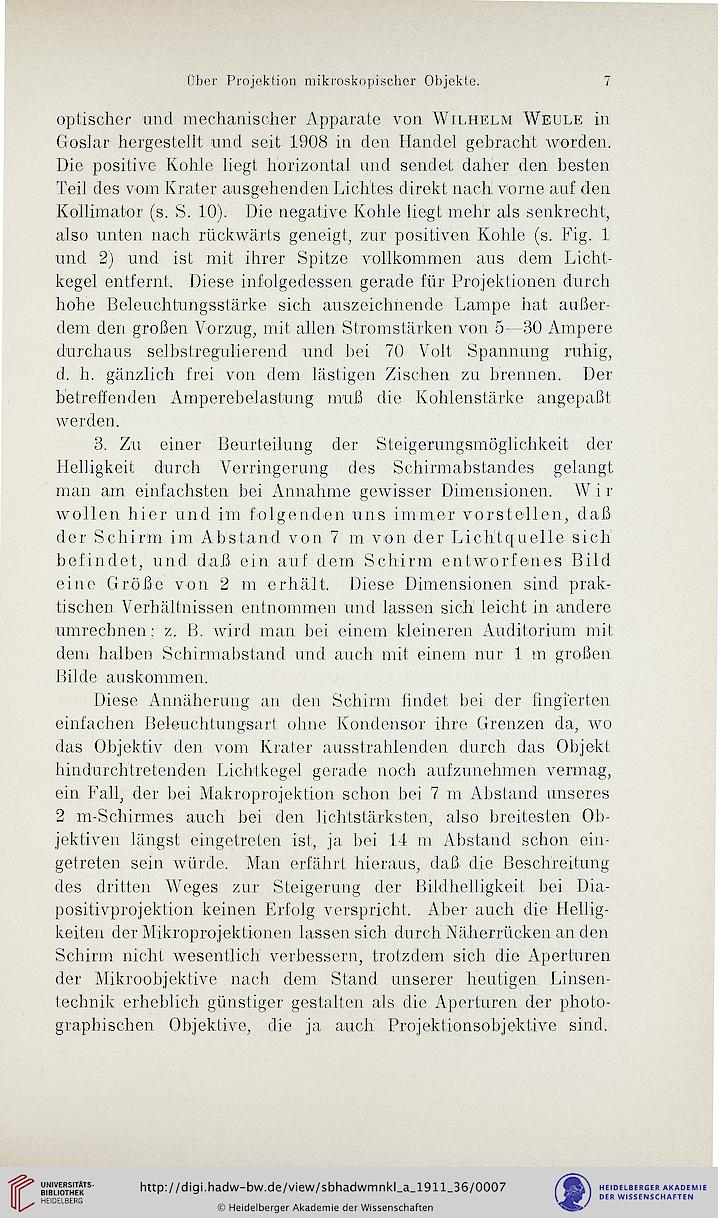 Über Projektion mikroskopischer Objekte. 7

optischer und mechanischer Apparate von Wilhelm Weule in Goslar hergestellt und seit 1908 in den Handel gebracht worden. Die positive Kohle liegt horizontal und sendet daher den besten Teil des vom Krater ausgehenden Lichtes direkt nach vorne auf den Kollimator (s. S. 10). Die negative Kohle liegt mehr als senkrecht, also unten nach rückwärts geneigt, zur positiven Kohle (s. Fig. 1 und 2) und ist mit ihrer Spitze vollkommen aus dem Lichtkegel entfernt. Diese infolgedessen gerade für Projektionen durch hohe Beleuchtungsstärke sich auszeichnende Lampe hat außerdem den großen Vorzug, mit allen Stromstärken von 5—30 Ampere durchaus selbstregulierend und bei 70 Volt Spannung ruhig, d. h. gänzlich frei von dem lästigen Zischen zu brennen. Der betreffenden Amperebelastung muß die Kohlenstärke angepaßt werden.

3. Zu einer Beurteilung der Steigerungsmöglichkeit der Helligkeit durch Verringerung des Schirmabstandes gelangt man am einfachsten bei Annahme gewisser Dimensionen. Wir wollen hier und im folgenden uns immer vorstellen, daß der Schirm im Abstand von 7 m von der Lichtquelle sich befindet, und daß ein auf dem Schirm entworfenes Bild eine Größe von 2 m erhält. Diese Dimensionen sind praktischen Verhältnissen entnommen und lassen sich leicht in andere umrechnen: z. B. wird man bei einem kleineren Auditorium mit dem halben Schirmabstand und auch mit einem nur 1 m großen Bilde auskommen.

Diese Annäherung an den Schirm findet bei der fingierten einfachen Beleuchtungsart ohne Kondensor ihre Grenzen da, wo das Objektiv den vom Krater ausstrahlenden durch das Objekt hindurchtretenden Lichtkegel gerade noch aufzunehmen vermag, ein Fall, der bei Makroprojektion schon bei 7 m Abstand unseres 2 m-Schirmes auch bei den lichtstärksten, also breitesten Objektiven längst eingetreten ist, ja bei 14 m Abstand schon eingetreten sein würde. Man erfährt hieraus, daß die Beschreitung des dritten Weges zur Steigerung der Bildhelligkeit bei Diapositivprojektion keinen Erfolg verspricht. Aber auch die Helligkeiten der Mikroprojektionen lassen sich durch Näherrücken an den Schirm nicht wesentlich verbessern, trotzdem sich die Aperturen der Mikroobjektive nach dem Stand unserer heutigen Linsentechnik erheblich günstiger gestalten als die Aperturen der photographischen Objektive, die ja auch Projektionsobjektive sind.

UNIVERSITÄTS-BIBLIOTHEK HEIDELBERG
http://digi.hadw-bw.de/view/sbhadwmnkl_a_1911_36/0007
© Heidelberger Akademie der Wissenschaften
HEIDELBERGER AKADEMIE DER WISSENSCHAFTEN